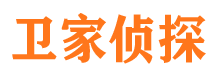 卫家侦探